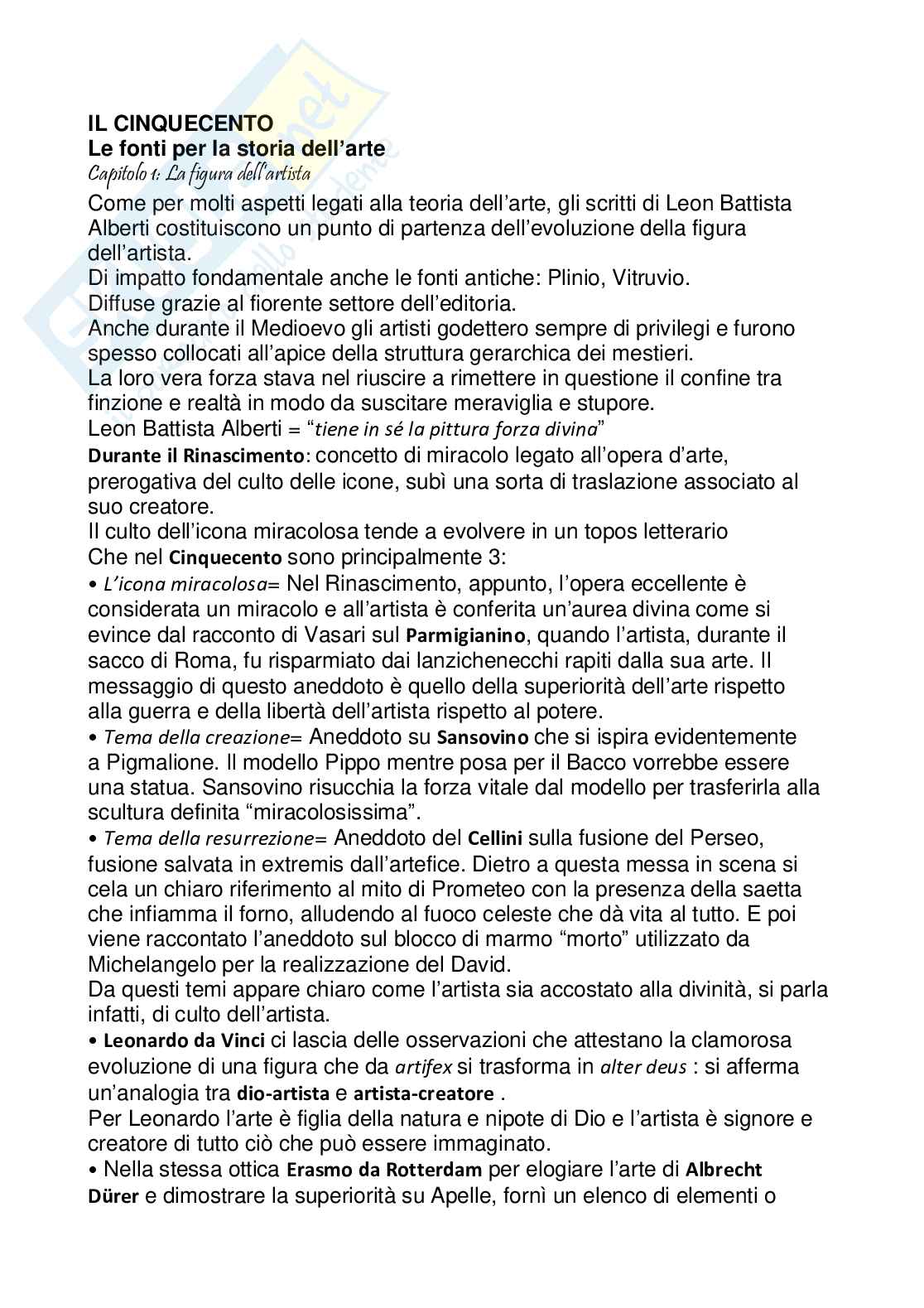 IL CINQUECENTO
Le fonti per la storia dell'arte
Capitolo 1: La figura dell'artista
Come per molti aspetti legati alla teoria dell'arte, gli scritti di Leon Battista Alberti costituiscono un punto di partenza dell'evoluzione della figura dell'artista.
Di impatto fondamentale anche le fonti antiche: Plinio, Vitruvio.
Diffuse grazie al fiorente settore dell'editoria.
Anche durante il Medioevo gli artisti godettero sempre di privilegi e furono spesso collocati all'apice della struttura gerarchica dei mestieri.
La loro vera forza stava nel riuscire a rimettere in questione il confine tra finzione e realtà in modo da suscitare meraviglia e stupore.
Leon Battista Alberti = "tiene in sé la pittura forza divina"
Durante il Rinascimento: concetto di miracolo legato all'opera d'arte, prerogativa del culto delle icone, subì una sorta di traslazione associato al suo creatore.
Il culto dell'icona miracolosa tende a evolvere in un topos letterario
Che nel Cinquecento sono principalmente 3:
• L'icona miracolosa= Nel Rinascimento, appunto, l'opera eccellente è considerata un miracolo e all'artista è conferita un'aurea divina come si evince dal racconto di Vasari sul Parmigianino, quando l'artista, durante il sacco di Roma, fu risparmiato dai lanzichenecchi rapiti dalla sua arte. Il messaggio di questo aneddoto è quello della superiorità dell'arte rispetto alla guerra e della libertà dell'artista rispetto al potere.
• Tema della creazione= Aneddoto su Sansovino che si ispira evidentemente a Pigmalione. Il modello Pippo mentre posa per il Bacco vorrebbe essere una statua. Sansovino risucchia la forza vitale dal modello per trasferirla alla scultura definita "miracolosissima".
• Tema della resurrezione= Aneddoto del Cellini sulla fusione del Perseo, fusione salvata in extremis dall'artefice. Dietro a questa messa in scena si cela un chiaro riferimento al mito di Prometeo con la presenza della saetta che infiamma il forno, alludendo al fuoco celeste che dà vita al tutto. E poi viene raccontato l'aneddoto sul blocco di marmo "morto" utilizzato da Michelangelo per la realizzazione del David.
Da questi temi appare chiaro come l'artista sia accostato alla divinità, si parla infatti, di culto dell'artista.
• Leonardo da Vinci ci lascia delle osservazioni che attestano la clamorosa evoluzione di una figura che da artifex si trasforma in alter deus : si afferma un'analogia tra dio-artista e artista-creatore .
Per Leonardo l'arte è figlia della natura e nipote di Dio e l'artista è signore e creatore di tutto ciò che può essere immaginato.
• Nella stessa ottica Erasmo da Rotterdam per elogiare l'arte di Albrecht Dürer e dimostrare la superiorità su Apelle, fornì un elenco di elementi o